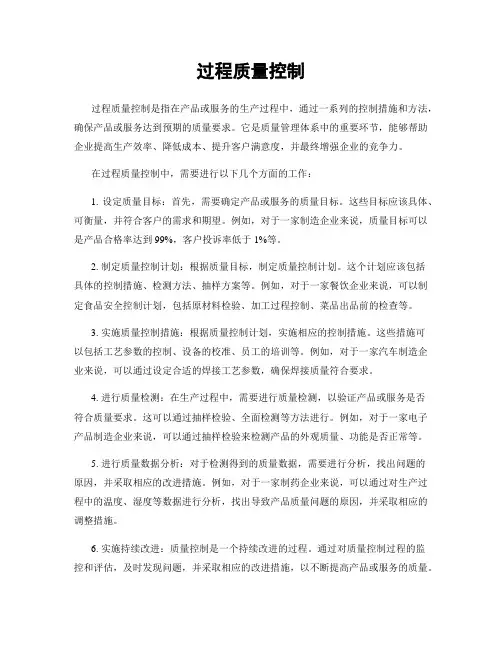 过程质量控制

过程质量控制是指在产品或服务的生产过程中，通过一系列的控制措施和方法，确保产品或服务达到预期的质量要求。它是质量管理体系中的重要环节，能够帮助企业提高生产效率、降低成本、提升客户满意度，并最终增强企业的竞争力。

在过程质量控制中，需要进行以下几个方面的工作：

1. 设定质量目标：首先，需要确定产品或服务的质量目标。这些目标应该具体、可衡量，并符合客户的需求和期望。例如，对于一家制造企业来说，质量目标可以是产品合格率达到99%，客户投诉率低于1%等。

2. 制定质量控制计划：根据质量目标，制定质量控制计划。这个计划应该包括具体的控制措施、检测方法、抽样方案等。例如，对于一家餐饮企业来说，可以制定食品安全控制计划，包括原材料检验、加工过程控制、菜品出品前的检查等。

3. 实施质量控制措施：根据质量控制计划，实施相应的控制措施。这些措施可以包括工艺参数的控制、设备的校准、员工的培训等。例如，对于一家汽车制造企业来说，可以通过设定合适的焊接工艺参数，确保焊接质量符合要求。

4. 进行质量检测：在生产过程中，需要进行质量检测，以验证产品或服务是否符合质量要求。这可以通过抽样检验、全面检测等方法进行。例如，对于一家电子产品制造企业来说，可以通过抽样检验来检测产品的外观质量、功能是否正常等。

5. 进行质量数据分析：对于检测得到的质量数据，需要进行分析，找出问题的原因，并采取相应的改进措施。例如，对于一家制药企业来说，可以通过对生产过程中的温度、湿度等数据进行分析，找出导致产品质量问题的原因，并采取相应的调整措施。

6. 实施持续改进：质量控制是一个持续改进的过程。通过对质量控制过程的监控和评估，及时发现问题，并采取相应的改进措施，以不断提高产品或服务的质量。